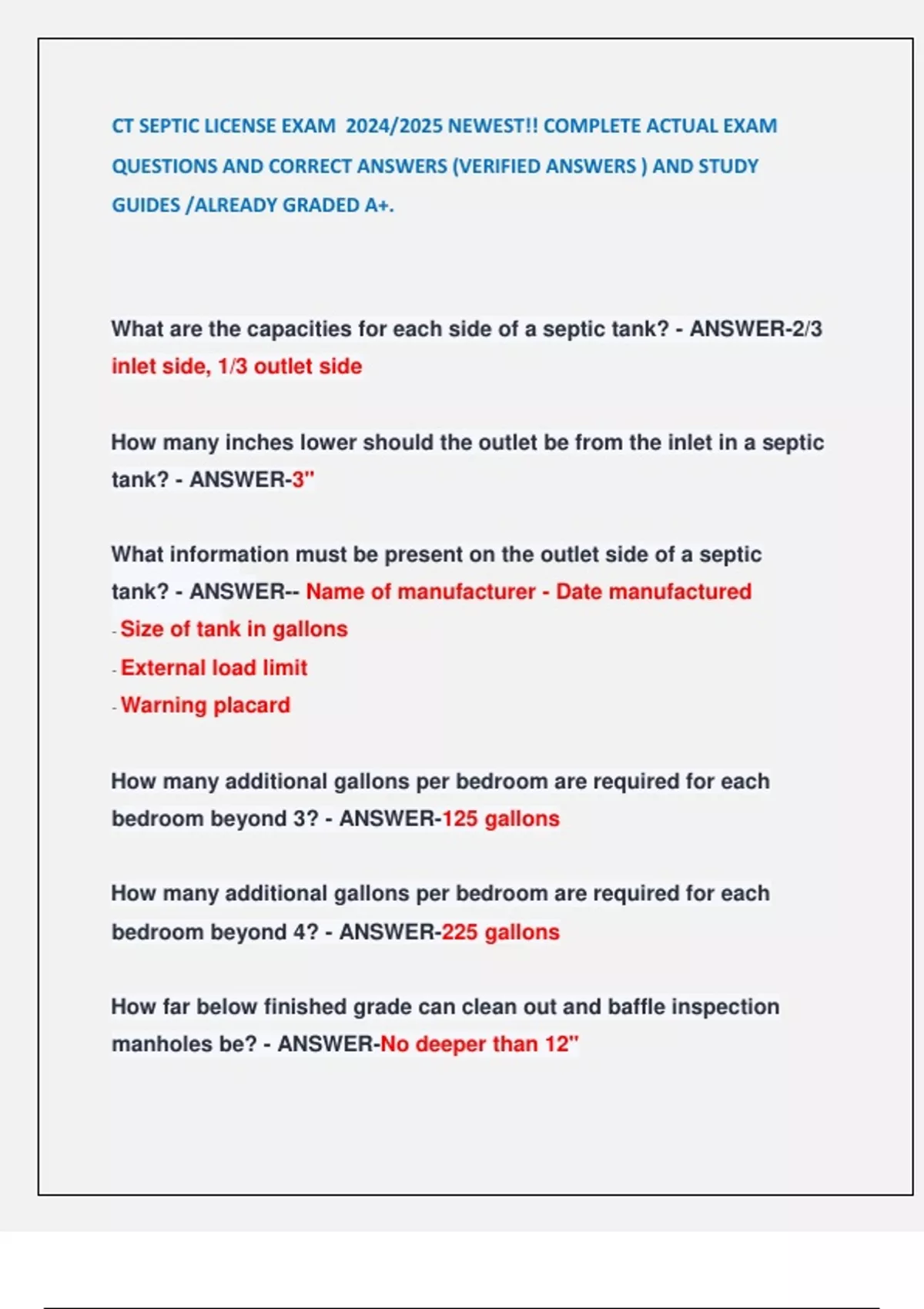 CT SEPTIC LICENSE EXAM 2024/2025 NEWEST!! COMPLETE ACTUAL EXAM QUESTIONS AND CORRECT ANSWERS (VERIFIED ANSWERS ) AND STUDY GUIDES /ALREADY GRADED A+.

What are the capacities for each side of a septic tank? - ANSWER-2/3 inlet side, 1/3 outlet side

How many inches lower should the outlet be from the inlet in a septic tank? - ANSWER-3"

What information must be present on the outlet side of a septic tank? - ANSWER-- Name of manufacturer - Date manufactured
- Size of tank in gallons
- External load limit
- Warning placard

How many additional gallons per bedroom are required for each bedroom beyond 3? - ANSWER-125 gallons

How many additional gallons per bedroom are required for each bedroom beyond 4? - ANSWER-225 gallons

How far below finished grade can clean out and baffle inspection manholes be? - ANSWER-No deeper than 12"